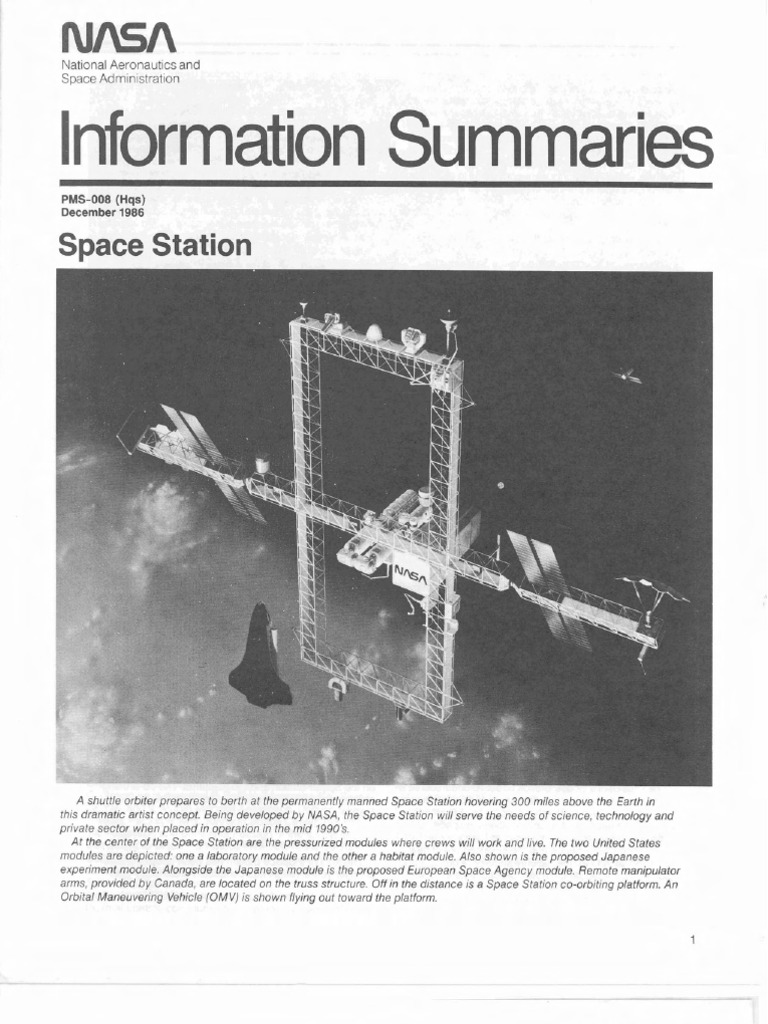 NASA
National Aeronautics and Space Administration

Information Summaries

PMS-008 (Hqs)
December 1986

Space Station

NASA

A shuttle orbiter prepares to berth at the permanently manned Space Station hovering 300 miles above the Earth in this dramatic artist concept. Being developed by NASA, the Space Station will serve the needs of science, technology and private sector when placed in operation in the mid 1990's.

At the center of the Space Station are the pressurized modules where crews will work and live. The two United States modules are depicted: one a laboratory module and the other a habitat module. Also shown is the proposed Japanese experiment module. Alongside the Japanese module is the proposed European Space Agency module. Remote manipulator arms, provided by Canada, are located on the truss structure. Off in the distance is a Space Station co-orbiting platform. An Orbital Maneuvering Vehicle (OMV) is shown flying out toward the platform.

1